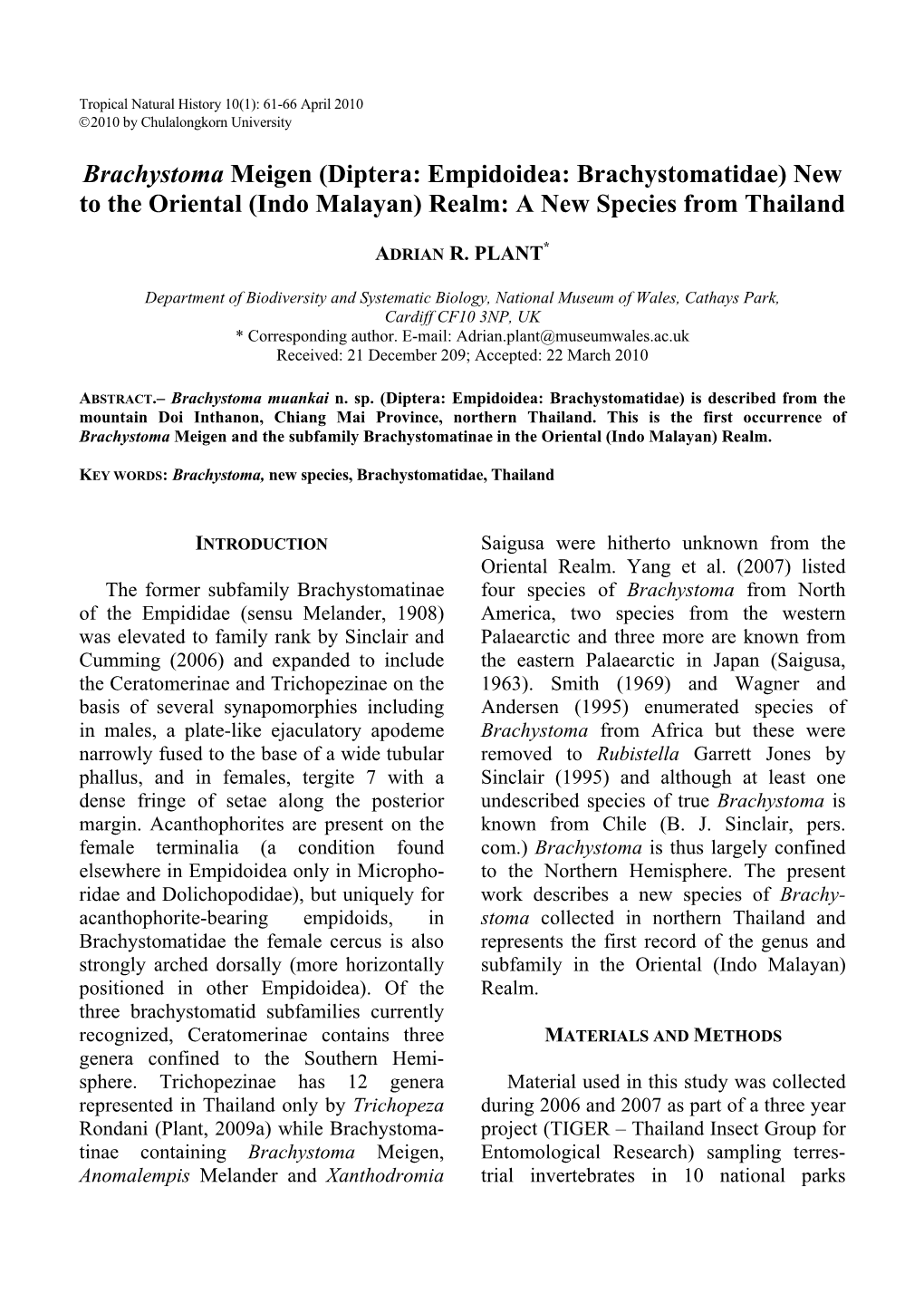 Tropical Natural History 10(1): 61-66 April 2010
©2010 by Chulalongkorn University

Brachystoma Meigen (Diptera: Empidoidea: Brachystomatidae) New to the Oriental (Indo Malayan) Realm: A New Species from Thailand

ADRIAN R. PLANT*

Department of Biodiversity and Systematic Biology, National Museum of Wales, Cathays Park, Cardiff CF10 3NP, UK
* Corresponding author. E-mail: Adrian.plant@museumwales.ac.uk
Received: 21 December 209; Accepted: 22 March 2010

ABSTRACT.– Brachystoma muankai n. sp. (Diptera: Empidoidea: Brachystomatidae) is described from the mountain Doi Inthanon, Chiang Mai Province, northern Thailand. This is the first occurrence of Brachystoma Meigen and the subfamily Brachystomatinae in the Oriental (Indo Malayan) Realm.

KEY WORDS: Brachystoma, new species, Brachystomatidae, Thailand

INTRODUCTION

The former subfamily Brachystomatinae of the Empididae (sensu Melander, 1908) was elevated to family rank by Sinclair and Cumming (2006) and expanded to include the Ceratomerinae and Trichopezinae on the basis of several synapomorphies including in males, a plate-like ejaculatory apodeme narrowly fused to the base of a wide tubular phallus, and in females, tergite 7 with a dense fringe of setae along the posterior margin. Acanthophorites are present on the female terminalia (a condition found elsewhere in Empidoidea only in Microphoridae and Dolichopodidae), but uniquely for acanthophorite-bearing empidoids, in Brachystomatidae the female cercus is also strongly arched dorsally (more horizontally positioned in other Empidoidea). Of the three brachystomatid subfamilies currently recognized, Ceratomerinae contains three genera confined to the Southern Hemisphere. Trichopezinae has 12 genera represented in Thailand only by Trichopeza Rondani (Plant, 2009a) while Brachystomatinae containing Brachystoma Meigen, Anomalempis Melander and Xanthodromia Saigusa were hitherto unknown from the Oriental Realm. Yang et al. (2007) listed four species of Brachystoma from North America, two species from the western Palaearctic and three more are known from the eastern Palaearctic in Japan (Saigusa, 1963). Smith (1969) and Wagner and Andersen (1995) enumerated species of Brachystoma from Africa but these were removed to Rubistella Garrett Jones by Sinclair (1995) and although at least one undescribed species of true Brachystoma is known from Chile (B. J. Sinclair, pers. com.) Brachystoma is thus largely confined to the Northern Hemisphere. The present work describes a new species of Brachystoma collected in northern Thailand and represents the first record of the genus and subfamily in the Oriental (Indo Malayan) Realm.

MATERIALS AND METHODS

Material used in this study was collected during 2006 and 2007 as part of a three year project (TIGER – Thailand Insect Group for Entomological Research) sampling terrestrial invertebrates in 10 national parks